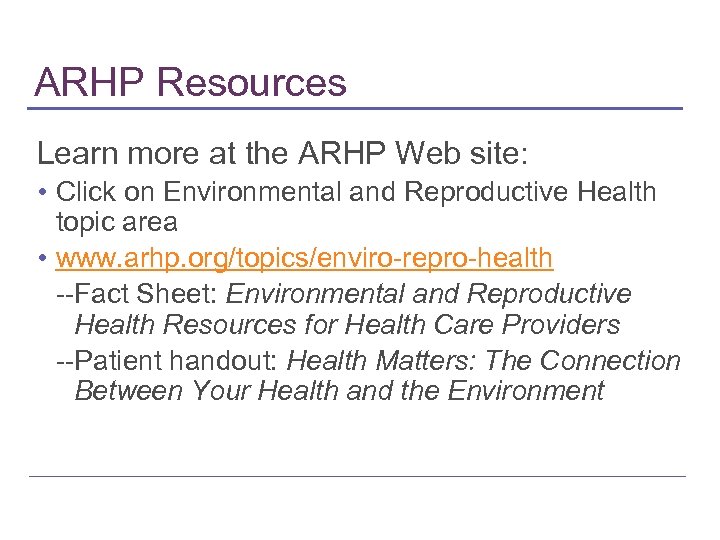 ARHP Resources

Learn more at the ARHP Web site:

• Click on Environmental and Reproductive Health topic area

• www.arhp.org/topics/enviro-repro-health

--Fact Sheet: Environmental and Reproductive Health Resources for Health Care Providers

--Patient handout: Health Matters: The Connection Between Your Health and the Environment